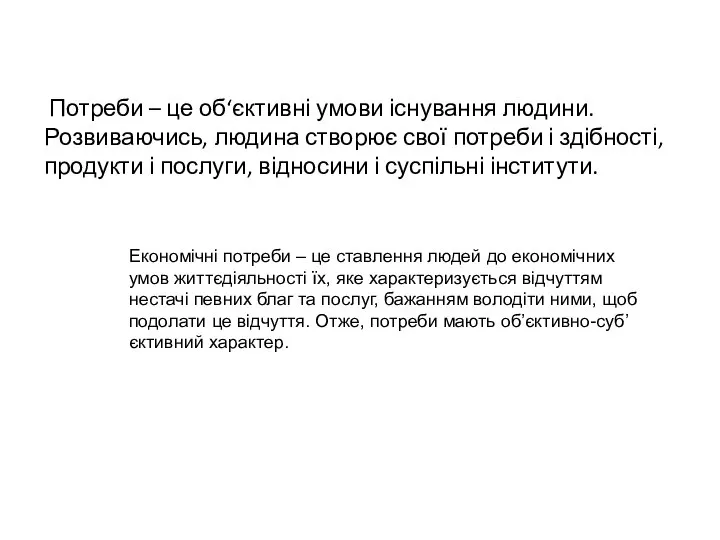 Потреби – це об‘єктивні умови існування людини. Розвиваючись, людина створює свої потреби і здібності, продукти і послуги, відносини і суспільні інститути.

Економічні потреби – це ставлення людей до економічних умов життєдіяльності їх, яке характеризується відчуттям нестачі певних благ та послуг, бажанням володіти ними, щоб подолати це відчуття. Отже, потреби мають об’єктивно-суб’єктивний характер.